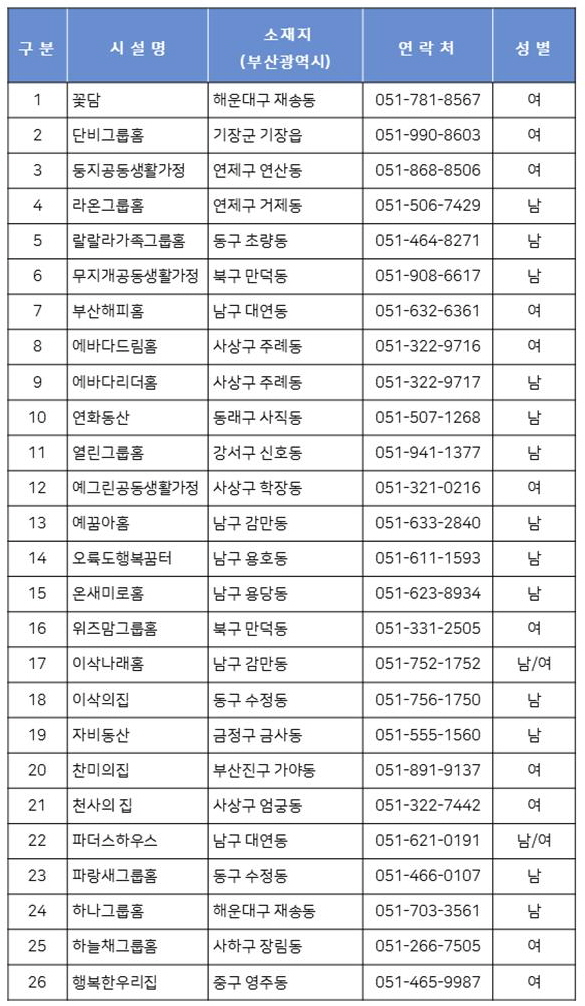 | 구 분 | 시 설 명 | 소재지 (부산광역시) | 연 락 처 | 성 별 |
|---|---|---|---|---|
| 1 | 꽃담 | 해운대구 재송동 | 051-781-8567 | 여 |
| 2 | 단비그룹홈 | 기장군 기장읍 | 051-990-8603 | 여 |
| 3 | 둥지공동생활가정 | 연제구 연산동 | 051-868-8506 | 여 |
| 4 | 라온그룹홈 | 연제구 거제동 | 051-506-7429 | 남 |
| 5 | 랄랄라가족그룹홈 | 동구 초량동 | 051-464-8271 | 남 |
| 6 | 무지개공동생활가정 | 북구 만덕동 | 051-908-6617 | 남 |
| 7 | 부산해피홈 | 남구 대연동 | 051-632-6361 | 여 |
| 8 | 에바다드림홈 | 사상구 주례동 | 051-322-9716 | 여 |
| 9 | 에바다리더홈 | 사상구 주례동 | 051-322-9717 | 남 |
| 10 | 연화동산 | 동래구 사직동 | 051-507-1268 | 남 |
| 11 | 열린그룹홈 | 강서구 신호동 | 051-941-1377 | 남 |
| 12 | 예그린공동생활가정 | 사상구 학장동 | 051-321-0216 | 여 |
| 13 | 예꿈아홈 | 남구 감만동 | 051-633-2840 | 남 |
| 14 | 오륙도행복꿈터 | 남구 용호동 | 051-611-1593 | 남 |
| 15 | 온새미로홈 | 남구 용당동 | 051-623-8934 | 남 |
| 16 | 위즈맘그룹홈 | 북구 만덕동 | 051-331-2505 | 여 |
| 17 | 이삭나래홈 | 남구 감만동 | 051-752-1752 | 남/여 |
| 18 | 이삭의집 | 동구 수정동 | 051-756-1750 | 남 |
| 19 | 자비동산 | 금정구 금사동 | 051-555-1560 | 남 |
| 20 | 찬미의집 | 부산진구 가야동 | 051-891-9137 | 여 |
| 21 | 천사의 집 | 사상구 엄궁동 | 051-322-7442 | 여 |
| 22 | 파더스하우스 | 남구 대연동 | 051-621-0191 | 남/여 |
| 23 | 파랑새그룹홈 | 동구 수정동 | 051-466-0107 | 남 |
| 24 | 하나그룹홈 | 해운대구 재송동 | 051-703-3561 | 남 |
| 25 | 하늘채그룹홈 | 사하구 장림동 | 051-266-7505 | 여 |
| 26 | 행복한우리집 | 중구 영주동 | 051-465-9987 | 여 |